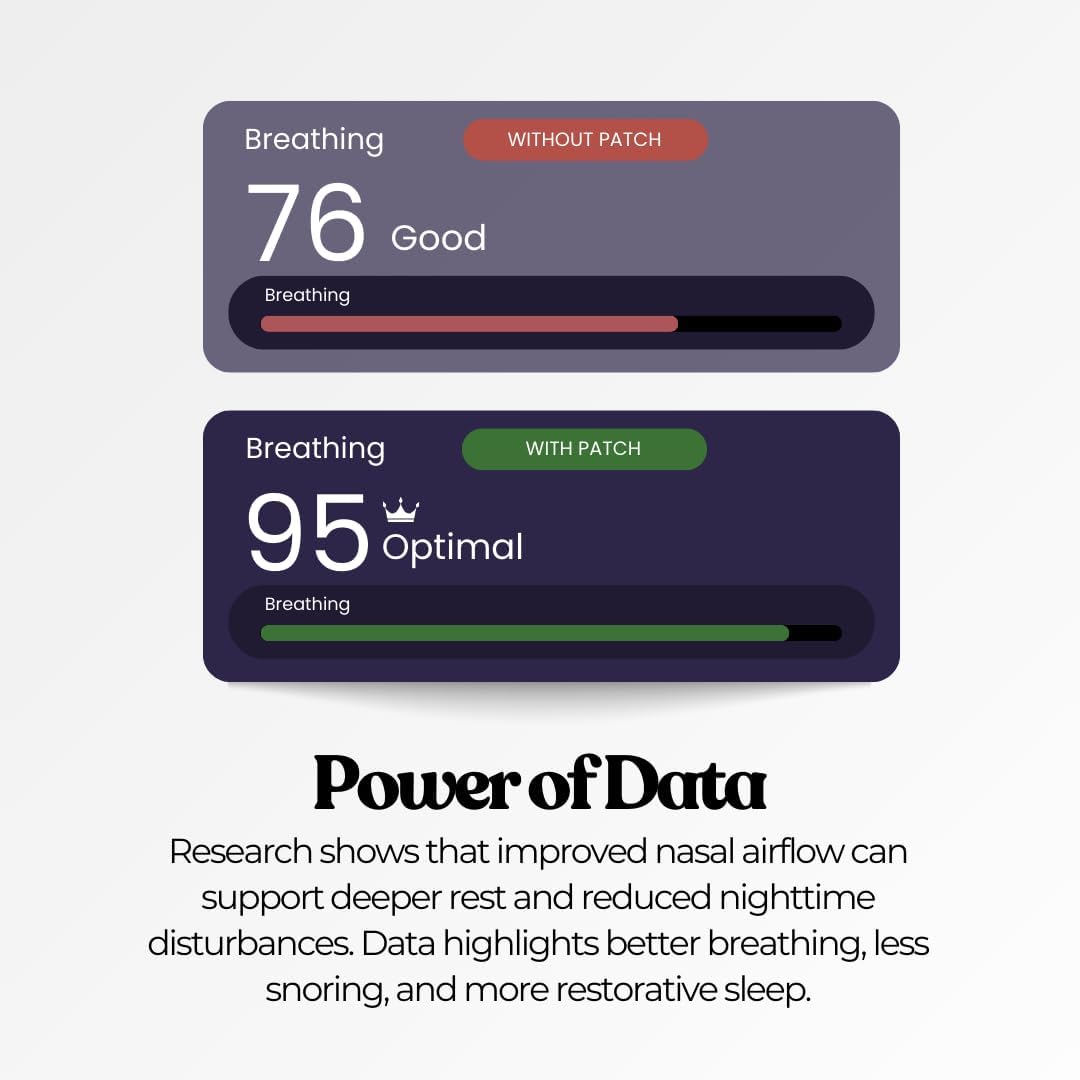 Breathing
WITHOUT PATCH
76 Good
Breathing

Breathing
WITH PATCH
95 Optimal
Breathing

Power of Data

Research shows that improved nasal airflow can support deeper rest and reduced nighttime disturbances. Data highlights better breathing, less snoring, and more restorative sleep.